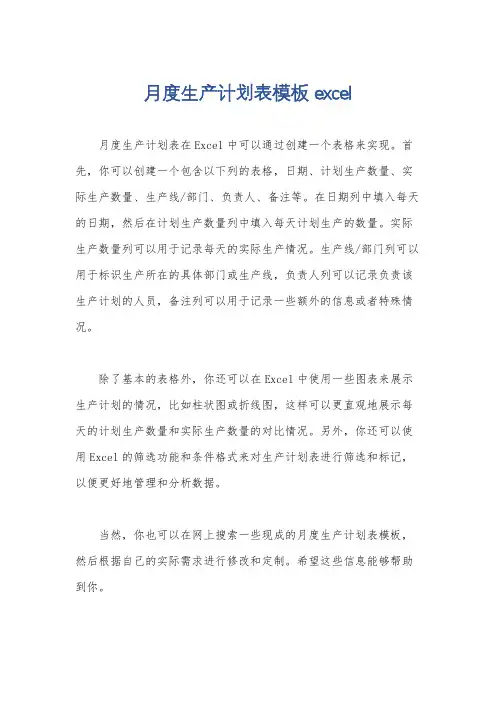 月度生产计划表模板 excel

月度生产计划表在Excel中可以通过创建一个表格来实现。首先，你可以创建一个包含以下列的表格，日期、计划生产数量、实际生产数量、生产线/部门、负责人、备注等。在日期列中填入每天的日期，然后在计划生产数量列中填入每天计划生产的数量。实际生产数量列可以用于记录每天的实际生产情况。生产线/部门列可以用于标识生产所在的具体部门或生产线，负责人列可以记录负责该生产计划的人员，备注列可以用于记录一些额外的信息或者特殊情况。

除了基本的表格外，你还可以在Excel中使用一些图表来展示生产计划的情况，比如柱状图或折线图，这样可以更直观地展示每天的计划生产数量和实际生产数量的对比情况。另外，你还可以使用Excel的筛选功能和条件格式来对生产计划表进行筛选和标记，以便更好地管理和分析数据。

当然，你也可以在网上搜索一些现成的月度生产计划表模板，然后根据自己的实际需求进行修改和定制。希望这些信息能够帮助到你。